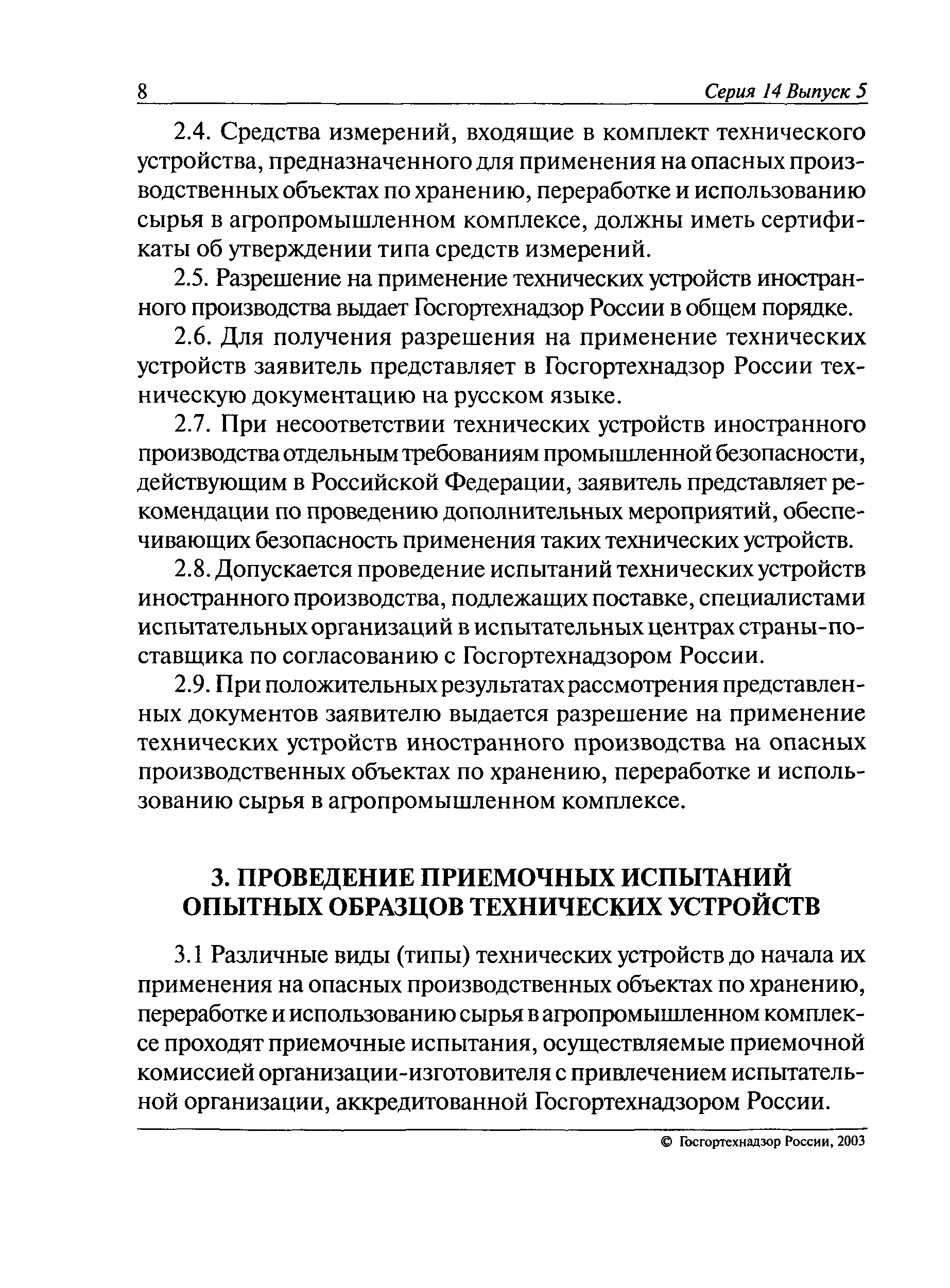 8 Серия 14 Выпуск 5

2.4. Средства измерений, входящие в комплект технического устройства, предназначенного для применения на опасных производственных объектах по хранению, переработке и использованию сырья в агропромышленном комплексе, должны иметь сертификаты об утверждении типа средств измерений.

2.5. Разрешение на применение технических устройств иностранного производства выдает Госгортехнадзор России в общем порядке.

2.6. Для получения разрешения на применение технических устройств заявитель представляет в Госгортехнадзор России техническую документацию на русском языке.

2.7. При несоответствии технических устройств иностранного производства отдельным требованиям промышленной безопасности, действующим в Российской Федерации, заявитель представляет рекомендации по проведению дополнительных мероприятий, обеспечивающих безопасность применения таких технических устройств.

2.8. Допускается проведение испытаний технических устройств иностранного производства, подлежащих поставке, специалистами испытательных организаций в испытательных центрах страны-поставщика по согласованию с Госгортехнадзором России.

2.9. При положительных результатах рассмотрения представленных документов заявителю выдается разрешение на применение технических устройств иностранного производства на опасных производственных объектах по хранению, переработке и использованию сырья в агропромышленном комплексе.

3. ПРОВЕДЕНИЕ ПРИЕМОЧНЫХ ИСПЫТАНИЙ ОПЫТНЫХ ОБРАЗЦОВ ТЕХНИЧЕСКИХ УСТРОЙСТВ

3.1 Различные виды (типы) технических устройств до начала их применения на опасных производственных объектах по хранению, переработке и использованию сырья в агропромышленном комплексе проходят приемочные испытания, осуществляемые приемочной комиссией организации-изготовителя с привлечением испытательной организации, аккредитованной Госгортехнадзором России.

© Госгортехнадзор России, 2003